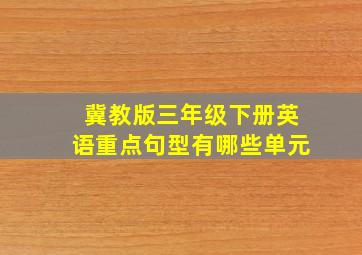 冀教版三年级下册英语重点句型有哪些单元